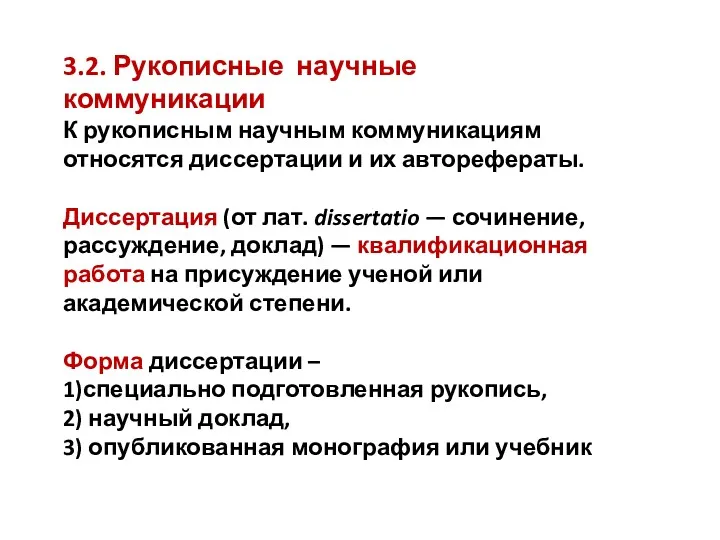 3.2. Рукописные научные коммуникации
К рукописным научным коммуникациям относятся диссертации и их авторефераты.

Диссертация (от лат. dissertatio — сочинение, рассуждение, доклад) — квалификационная работа на присуждение ученой или академической степени.

Форма диссертации –
1)специально подготовленная рукопись,
2) научный доклад,
3) опубликованная монография или учебник